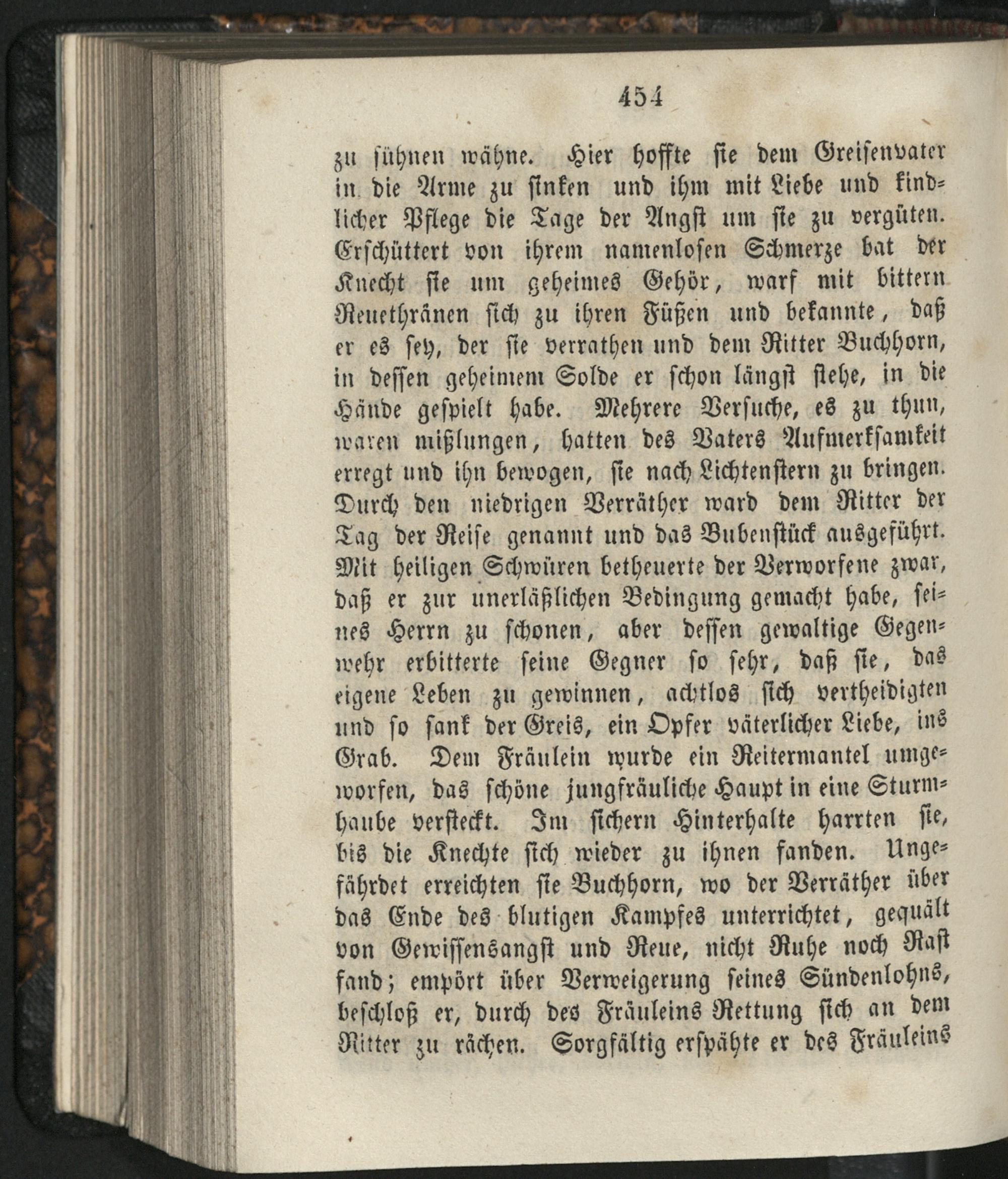 454

zu sühnen wähne. Hier hoffte sie dem Greisenvater in die Arme zu sinken und ihm mit Liebe und kindlicher Pflege die Tage der Angst um sie zu vergüten. Erschüttert von ihrem namenlosen Schmerze bat der Knecht sie um geheimes Gehör, warf mit bittern Reuethränen sich zu ihren Füßen und bekannte, daß er es sey, der sie verrathen und dem Ritter Buchhorn, in dessen geheimem Solde er schon längst stehe, in die Hände gespielt habe. Mehrere Versuche, es zu thun, waren mißlungen, hatten des Vaters Aufmerksamkeit erregt und ihn bewogen, sie nach Lichtenstern zu bringen. Durch den niedrigen Verräther ward dem Ritter der Tag der Reise genannt und das Bubenstück ausgeführt. Mit heiligen Schwüren betheuerte der Verworfene zwar, daß er zur unerläßlichen Bedingung gemacht habe, seines Herrn zu schonen, aber dessen gewaltige Gegenwehr erbitterte seine Gegner so sehr, daß sie, das eigene Leben zu gewinnen, achtlos sich vertheidigten und so sank der Greis, ein Opfer väterlicher Liebe, ins Grab. Dem Fräulein wurde ein Reitermantel umgeworfen, das schöne jungfräuliche Haupt in eine Sturmhaube versteckt. Im sichern Hinterhalte harrten sie, bis die Knechte sich wieder zu ihnen fanden. Ungefährdet erreichten sie Buchhorn, wo der Verräther über das Ende des blutigen Kampfes unterrichtet, gequält von Gewissensangst und Reue, nicht Ruhe noch Rast fand; empört über Verweigerung seines Sündenlohns, beschloß er, durch des Fräuleins Rettung sich an dem Ritter zu rächen. Sorgfältig erspähte er des Fräuleins